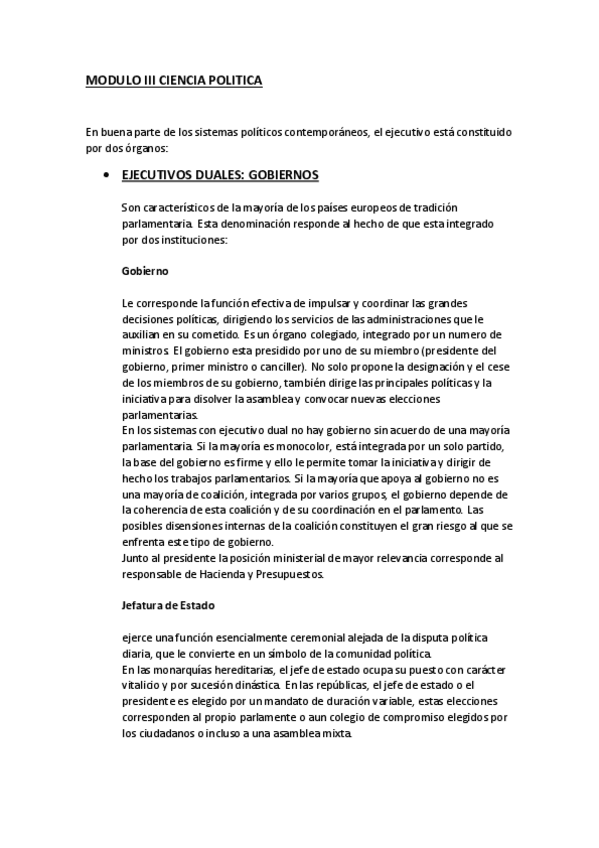 MODULO III CIENCIA POLITICA

En buena parte de los sistemas políticos contemporáneos, el ejecutivo está constituido por dos órganos:

• EJECUTIVOS DUALES: GOBIERNOS

Son característicos de la mayoría de los países europeos de tradición parlamentaria. Esta denominación responde al hecho de que esta integrado por dos instituciones:

Gobierno

Le corresponde la función efectiva de impulsar y coordinar las grandes decisiones políticas, dirigiendo los servicios de las administraciones que le auxilian en su cometido. Es un órgano colegiado, integrado por un numero de ministros. El gobierno esta presidido por uno de su miembro (presidente del gobierno, primer ministro o canciller). No solo propone la designación y el cese de los miembros de su gobierno, también dirige las principales políticas y la iniciativa para disolver la asamblea y convocar nuevas elecciones parlamentarias.
En los sistemas con ejecutivo dual no hay gobierno sin acuerdo de una mayoría parlamentaria. Si la mayoría es monocolor, está integrada por un solo partido, la base del gobierno es firme y ello le permite tomar la iniciativa y dirigir de hecho los trabajos parlamentarios. Si la mayoría que apoya al gobierno no es una mayoría de coalición, integrada por varios grupos, el gobierno depende de la coherencia de esta coalición y de su coordinación en el parlamento. Las posibles disensiones internas de la coalición constituyen el gran riesgo al que se enfrenta este tipo de gobierno.
Junto al presidente la posición ministerial de mayor relevancia corresponde al responsable de Hacienda y Presupuestos.

Jefatura de Estado

ejerce una función esencialmente ceremonial alejada de la disputa política diaria, que le convierte en un símbolo de la comunidad política.
En las monarquías hereditarias, el jefe de estado ocupa su puesto con carácter vitalicio y por sucesión dinástica. En las repúblicas, el jefe de estado o el presidente es elegido por un mandato de duración variable, estas elecciones corresponden al propio parlamente o aun colegio de compromiso elegidos por los ciudadanos o incluso a una asamblea mixta.